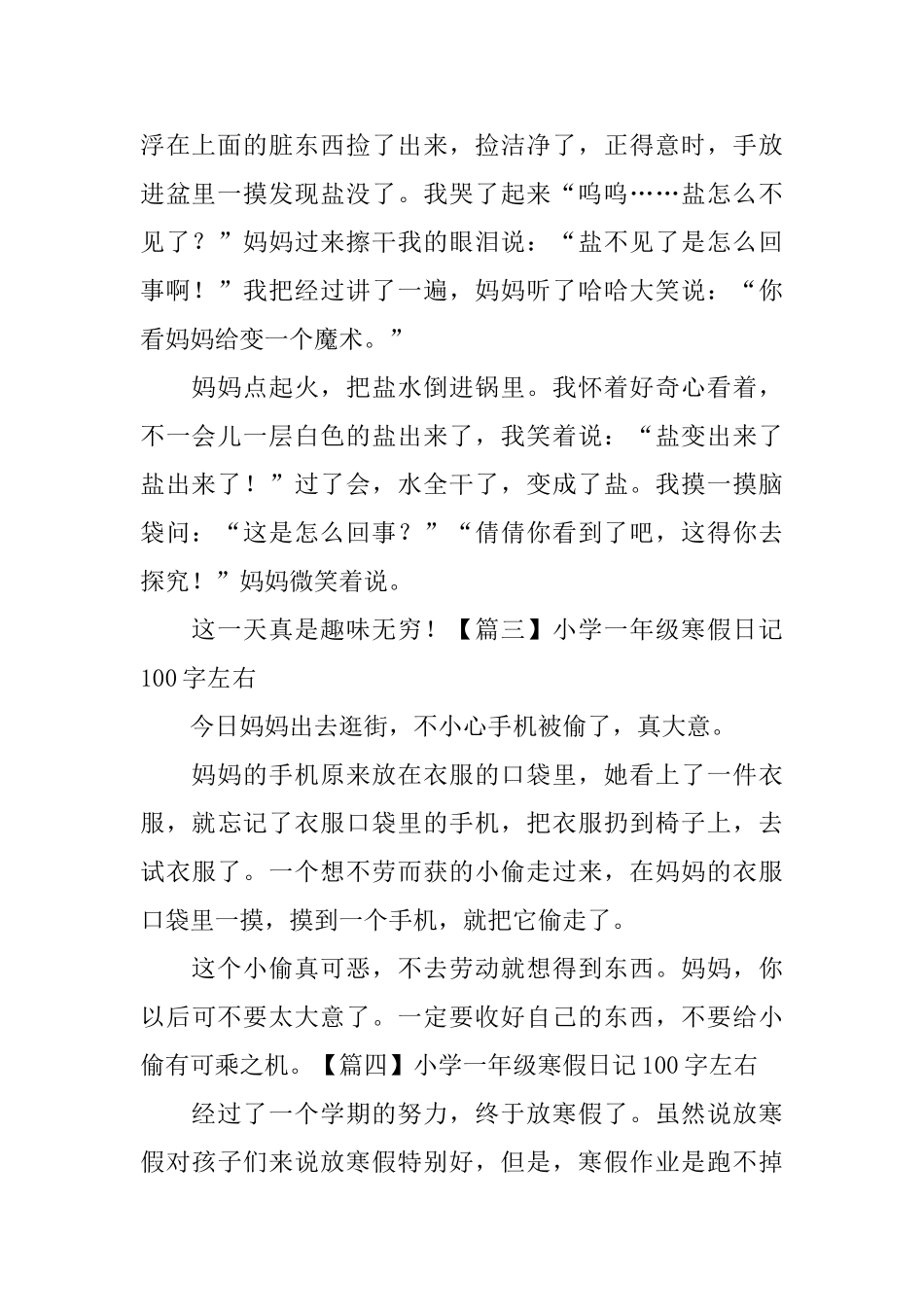 浮在上面的脏东西捡了出来，捡洁净了，正得意时，手放进盆里一摸发现盐没了。我哭了起来“呜呜……盐怎么不见了？”妈妈过来擦干我的眼泪说：“盐不见了是怎么回事啊！”我把经过讲了一遍，妈妈听了哈哈大笑说：“你看妈妈给变一个魔术。”

妈妈点起火，把盐水倒进锅里。我怀着好奇心看着，不一会儿一层白色的盐出来了，我笑着说：“盐变出来了盐出来了！”过了会，水全干了，变成了盐。我摸一摸脑袋问：“这是怎么回事？”“倩倩你看到了吧，这得你去探究！”妈妈微笑着说。

这一天真是趣味无穷！【篇三】小学一年级寒假日记100字左右

今日妈妈出去逛街，不小心手机被偷了，真大意。

妈妈的手机原来放在衣服的口袋里，她看上了一件衣服，就忘记了衣服口袋里的手机，把衣服扔到椅子上，去试衣服了。一个想不劳而获的小偷走过来，在妈妈的衣服口袋里一摸，摸到一个手机，就把它偷走了。

这个小偷真可恶，不去劳动就想得到东西。妈妈，你以后可不要太大意了。一定要收好自己的东西，不要给小偷有可乘之机。【篇四】小学一年级寒假日记100字左右

经过了一个学期的努力，终于放寒假了。虽然说放寒假对孩子们来说放寒假特别好，但是，寒假作业是跑不掉